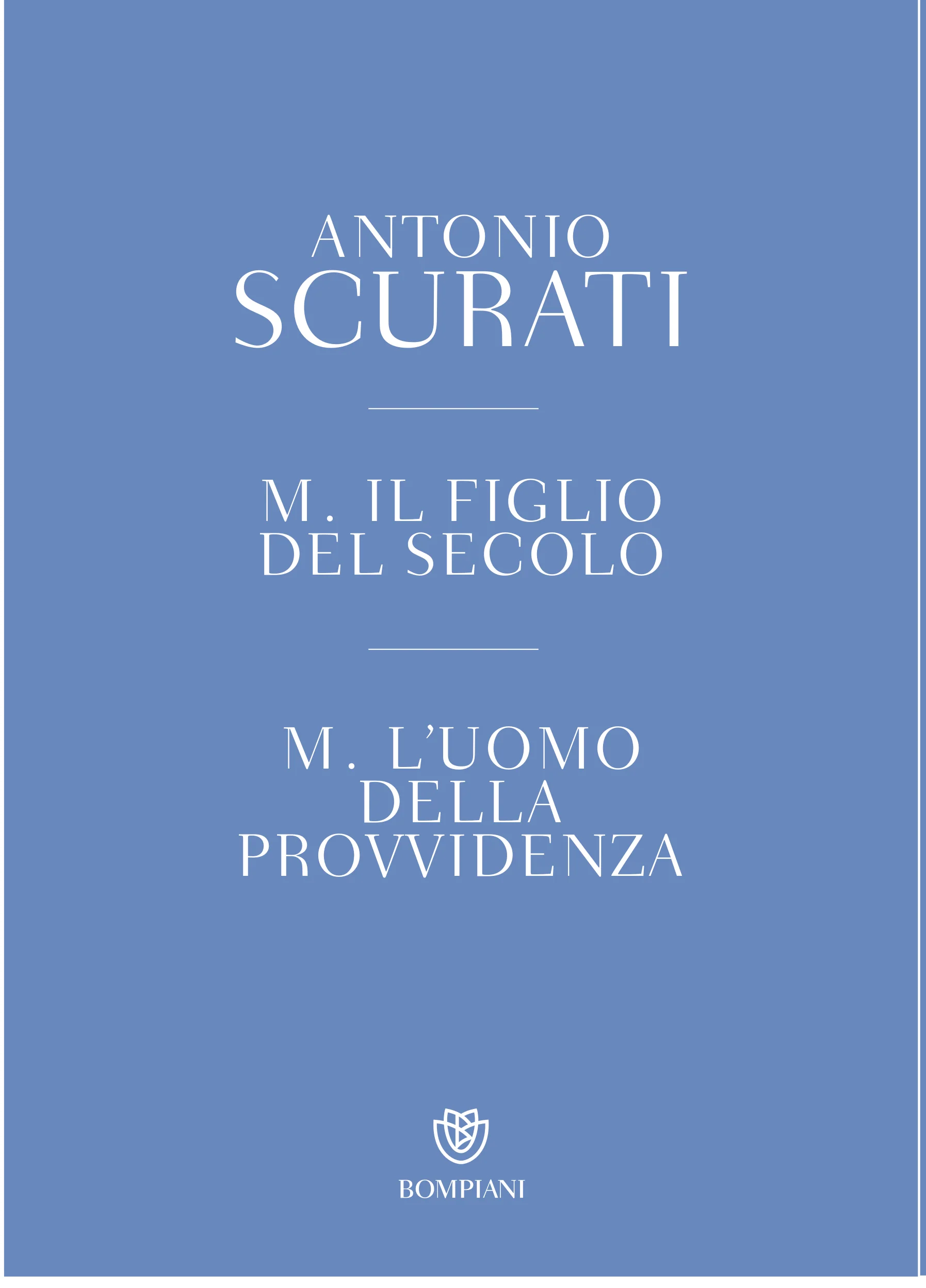 ANTONIO
SCURATI

M. IL FIGLIO DEL SECOLO

M. L'UOMO DELLA PROVVIDENZA

BOMPIANI